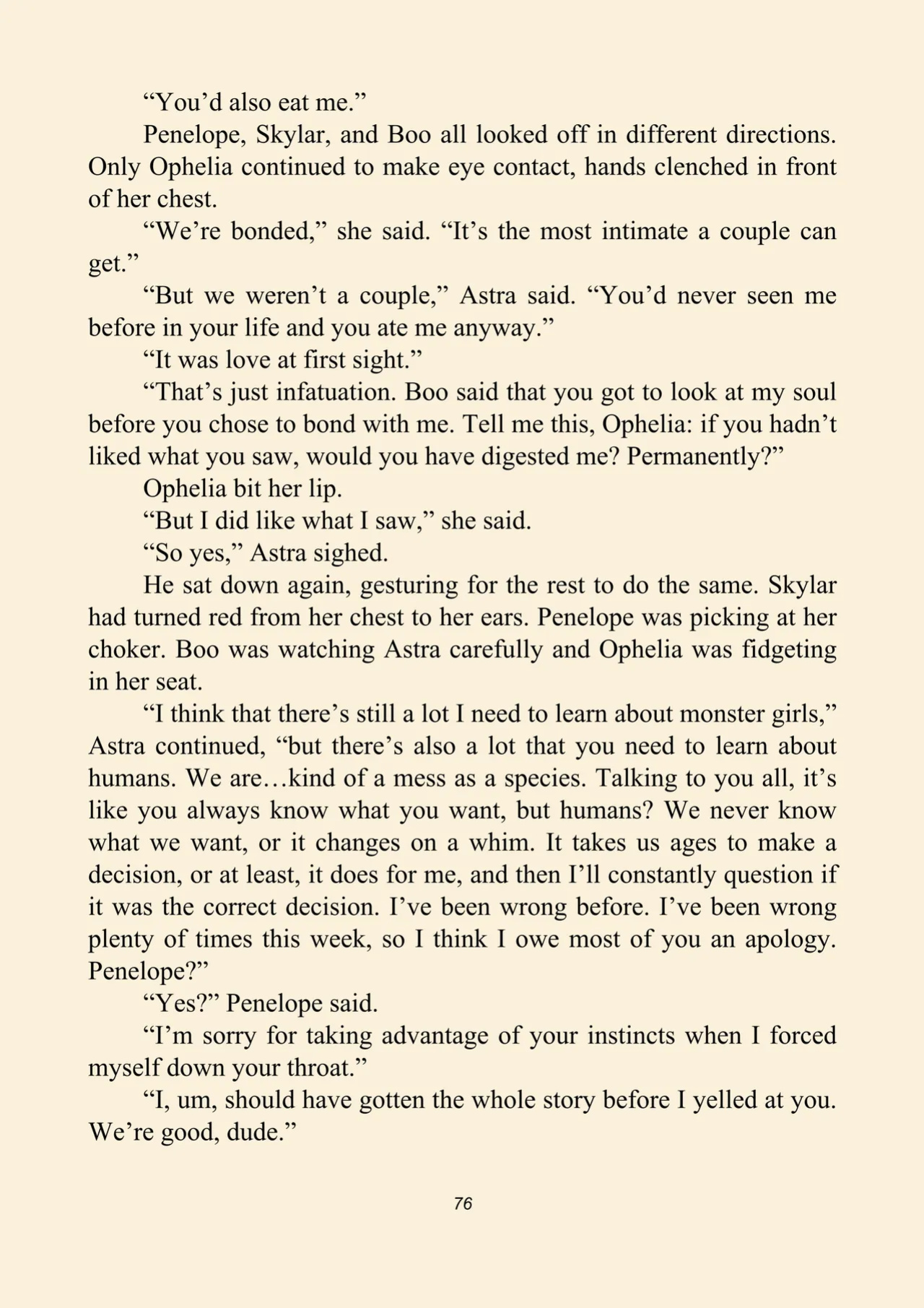 "You'd also eat me."

Penelope, Skylar, and Boo all looked off in different directions. Only Ophelia continued to make eye contact, hands clenched in front of her chest.

"We're bonded," she said. "It's the most intimate a couple can get."

"But we weren't a couple," Astra said. "You'd never seen me before in your life and you ate me anyway."

"It was love at first sight."

"That's just infatuation. Boo said that you got to look at my soul before you chose to bond with me. Tell me this, Ophelia: if you hadn't liked what you saw, would you have digested me? Permanently?"

Ophelia bit her lip.

"But I did like what I saw," she said.

"So yes," Astra sighed.

He sat down again, gesturing for the rest to do the same. Skylar had turned red from her chest to her ears. Penelope was picking at her choker. Boo was watching Astra carefully and Ophelia was fidgeting in her seat.

"I think that there's still a lot I need to learn about monster girls," Astra continued, "but there's also a lot that you need to learn about humans. We are…kind of a mess as a species. Talking to you all, it's like you always know what you want, but humans? We never know what we want, or it changes on a whim. It takes us ages to make a decision, or at least, it does for me, and then I'll constantly question if it was the correct decision. I've been wrong before. I've been wrong plenty of times this week, so I think I owe most of you an apology. Penelope?"

"Yes?" Penelope said.

"I'm sorry for taking advantage of your instincts when I forced myself down your throat."

"I, um, should have gotten the whole story before I yelled at you. We're good, dude."

76